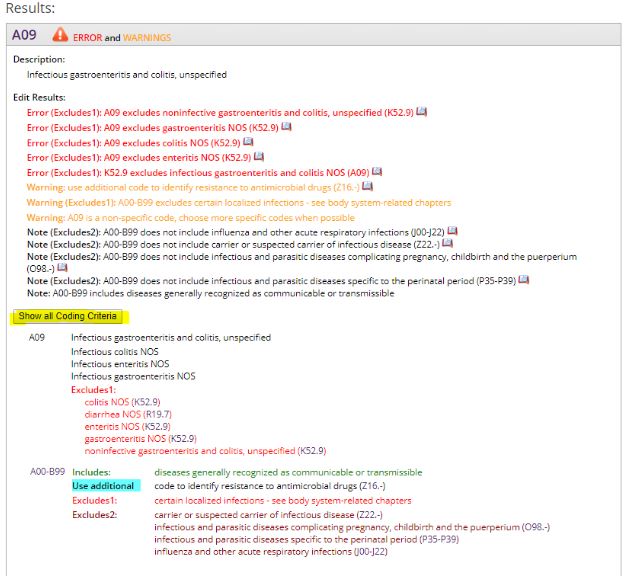 Results:

A09 ERROR and WARNINGS

Description:
Infectious gastroenteritis and colitis, unspecified

Edit Results:
Error (Excludes1): A09 excludes noninfective gastroenteritis and colitis, unspecified (K52.9)
Error (Excludes1): A09 excludes gastroenteritis NOS (K52.9)
Error (Excludes1): A09 excludes colitis NOS (K52.9)
Error (Excludes1): A09 excludes enteritis NOS (K52.9)
Error (Excludes1): K52.9 excludes infectious gastroenteritis and colitis NOS (A09)
Warning: use additional code to identify resistance to antimicrobial drugs (Z16.-)
Warning (Excludes1): A00-B99 excludes certain localized infections - see body system-related chapters
Warning: A09 is a non-specific code, choose more specific codes when possible
Note (Excludes2): A00-B99 does not include influenza and other acute respiratory infections (J00-J22)
Note (Excludes2): A00-B99 does not include carrier or suspected carrier of infectious disease (Z22.-)
Note (Excludes2): A00-B99 does not include infectious and parasitic diseases complicating pregnancy, childbirth and the puerperium (O98.-)
Note (Excludes2): A00-B99 does not include infectious and parasitic diseases specific to the perinatal period (P35-P39)
Note: A00-B99 includes diseases generally recognized as communicable or transmissible

Show all Coding Criteria

A09 Infectious gastroenteritis and colitis, unspecified
Infectious colitis NOS
Infectious enteritis NOS
Infectious gastroenteritis NOS
Excludes1:
colitis NOS (K52.9)
diarrhea NOS (R19.7)
enteritis NOS (K52.9)
gastroenteritis NOS (K52.9)
noninfective gastroenteritis and colitis, unspecified (K52.9)

A00-B99 Includes: diseases generally recognized as communicable or transmissible
Use additional code to identify resistance to antimicrobial drugs (Z16.-)
Excludes1: certain localized infections - see body system-related chapters
Excludes2: carrier or suspected carrier of infectious disease (Z22.-)
infectious and parasitic diseases complicating pregnancy, childbirth and the puerperium (O98.-)
infectious and parasitic diseases specific to the perinatal period (P35-P39)
influenza and other acute respiratory infections (J00-J22)